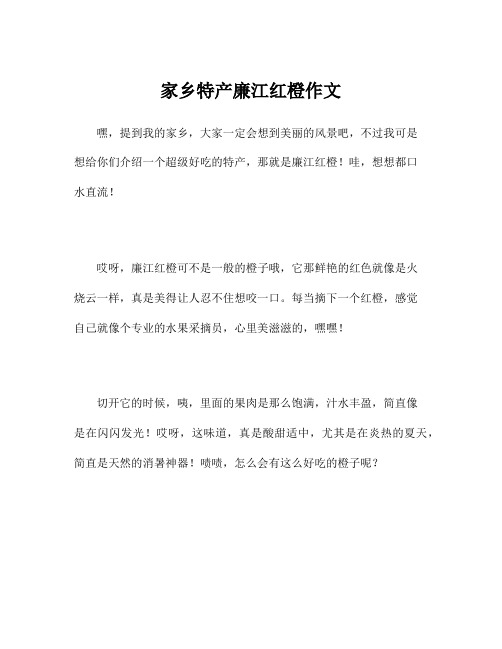 家乡特产廉江红橙作文

嘿，提到我的家乡，大家一定会想到美丽的风景吧，不过我可是想给你们介绍一个超级好吃的特产，那就是廉江红橙！哇，想想都口水直流！

哎呀，廉江红橙可不是一般的橙子哦，它那鲜艳的红色就像是火烧云一样，真是美得让人忍不住想咬一口。每当摘下一个红橙，感觉自己就像个专业的水果采摘员，心里美滋滋的，嘿嘿！

切开它的时候，咦，里面的果肉是那么饱满，汁水丰盈，简直像是在闪闪发光！哎呀，这味道，真是酸甜适中，尤其是在炎热的夏天，简直是天然的消暑神器！啧啧，怎么会有这么好吃的橙子呢？